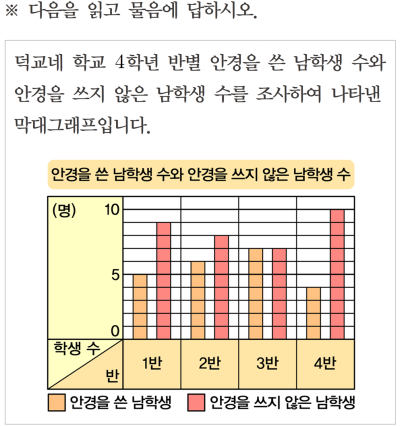 ※ 다음을 읽고 물음에 답하시오.

덕교네 학교 4학년 반별 안경을 쓴 남학생 수와 안경을 쓰지 않은 남학생 수를 조사하여 나타낸 막대그래프입니다.

안경을 쓴 남학생 수와 안경을 쓰지 않은 남학생 수

(명)
10
5
0

학생 수
반

1반
2반
3반
4반

안경을 쓴 남학생
안경을 쓰지 않은 남학생